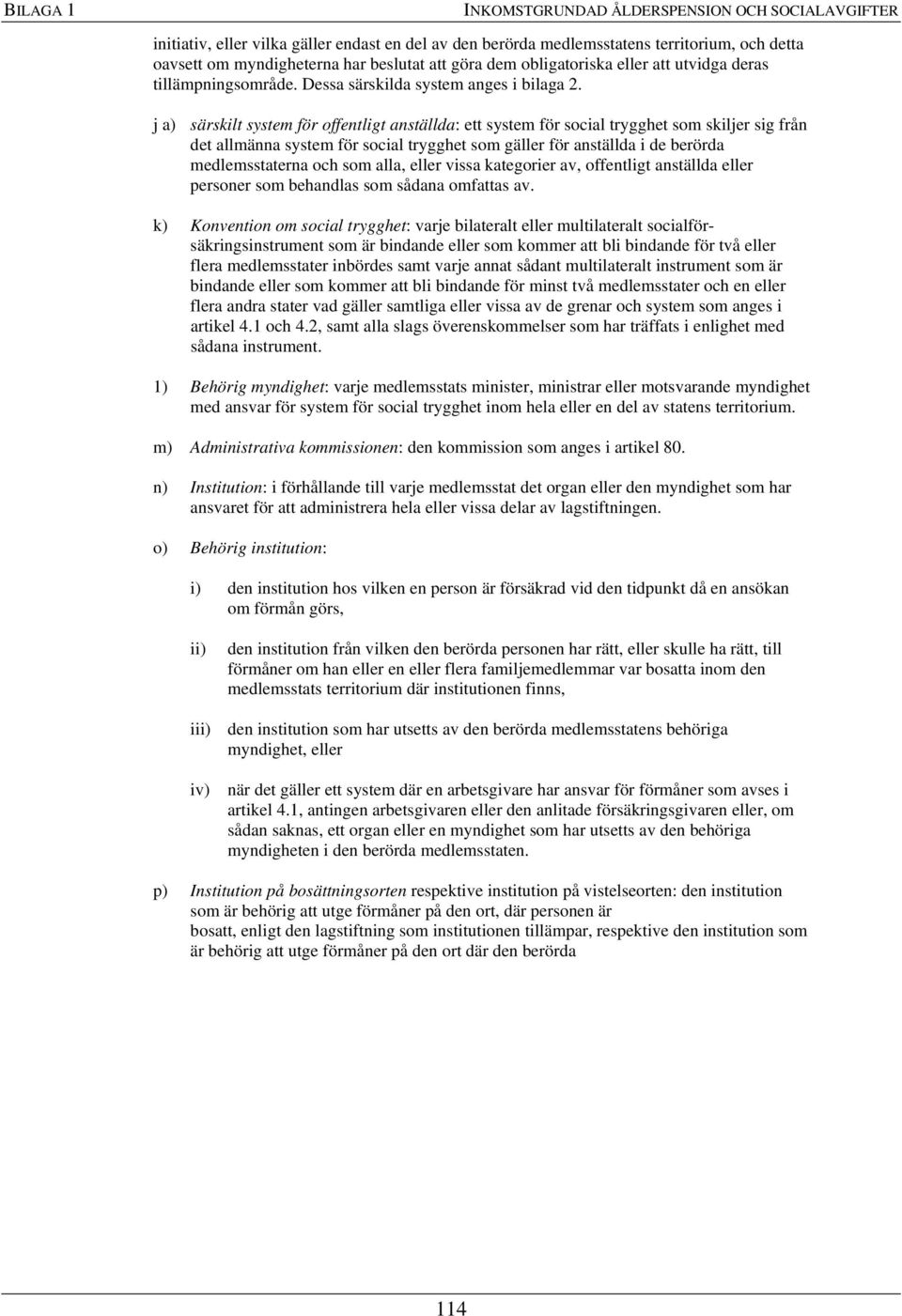 BILAGA 1

INKOMSTGRUNDAD ÅLDERSPENSION OCH SOCIALAVGIFTER

initiativ, eller vilka gäller endast en del av den berörda medlemsstatens territorium, och detta oavsett om myndigheterna har beslutat att göra dem obligatoriska eller att utvidga deras tillämpningsområde. Dessa särskilda system anges i bilaga 2.

j a) särskilt system för offentligt anställda: ett system för social trygghet som skiljer sig från det allmänna system för social trygghet som gäller för anställda i de berörda medlemsstaterna och som alla, eller vissa kategorier av, offentligt anställda eller personer som behandlas som sådana omfattas av.

k) Konvention om social trygghet: varje bilateralt eller multilateralt socialförsäkringsinstrument som är bindande eller som kommer att bli bindande för två eller flera medlemsstater inbördes samt varje annat sådant multilateralt instrument som är bindande eller som kommer att bli bindande för minst två medlemsstater och en eller flera andra stater vad gäller samtliga eller vissa av de grenar och system som anges i artikel 4.1 och 4.2, samt alla slags överenskommelser som har träffats i enlighet med sådana instrument.

l) Behörig myndighet: varje medlemsstats minister, ministrar eller motsvarande myndighet med ansvar för system för social trygghet inom hela eller en del av statens territorium.

m) Administrativa kommissionen: den kommission som anges i artikel 80.

n) Institution: i förhållande till varje medlemsstat det organ eller den myndighet som har ansvaret för att administrera hela eller vissa delar av lagstiftningen.

o) Behörig institution:

i) den institution hos vilken en person är försäkrad vid den tidpunkt då en ansökan om förmån görs,

ii) den institution från vilken den berörda personen har rätt, eller skulle ha rätt, till förmåner om han eller en eller flera familjemedlemmar var bosatta inom den medlemsstats territorium där institutionen finns,

iii) den institution som har utsetts av den berörda medlemsstatens behöriga myndighet, eller

iv) när det gäller ett system där en arbetsgivare har ansvar för förmåner som avses i artikel 4.1, antingen arbetsgivaren eller den anlitade försäkringsgivaren eller, om sådan saknas, ett organ eller en myndighet som har utsetts av den behöriga myndigheten i den berörda medlemsstaten.

p) Institution på bosättningsorten respektive institution på vistelseorten: den institution som är behörig att utge förmåner på den ort, där personen är bosatt, enligt den lagstiftning som institutionen tillämpar, respektive den institution som är behörig att utge förmåner på den ort där den berörda

114